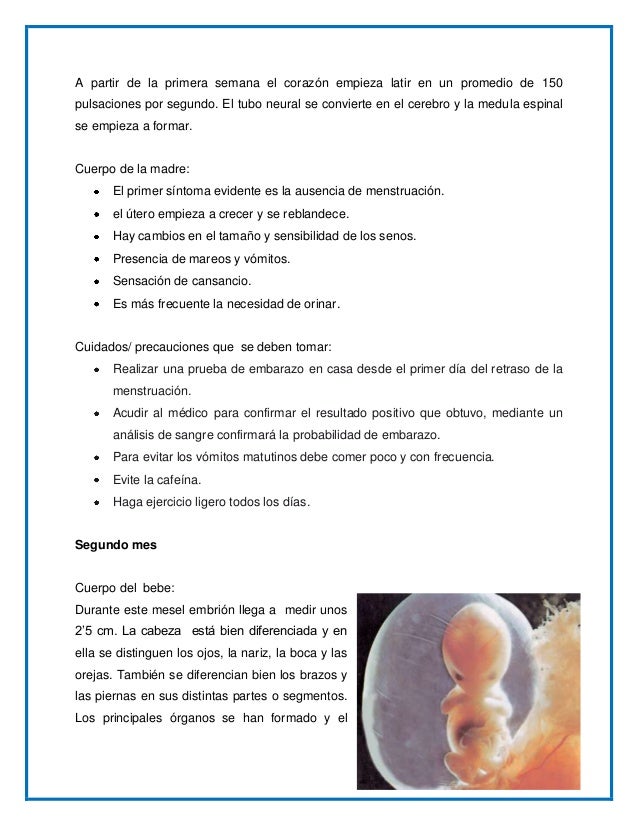 A partir de la primera semana el corazón empieza latir en un promedio de 150 pulsaciones por segundo. El tubo neural se convierte en el cerebro y la medula espinal se empieza a formar.

Cuerpo de la madre:

- El primer síntoma evidente es la ausencia de menstruación.
- el útero empieza a crecer y se reblandece.
- Hay cambios en el tamaño y sensibilidad de los senos.
- Presencia de mareos y vómitos.
- Sensación de cansancio.
- Es más frecuente la necesidad de orinar.

Cuidados/ precauciones que se deben tomar:

- Realizar una prueba de embarazo en casa desde el primer día del retraso de la menstruación.
- Acudir al médico para confirmar el resultado positivo que obtuvo, mediante un análisis de sangre confirmará la probabilidad de embarazo.
- Para evitar los vómitos matutinos debe comer poco y con frecuencia.
- Evite la cafeína.
- Haga ejercicio ligero todos los días.

**Segundo mes**

Cuerpo del bebe:
Durante este mesel embrión llega a medir unos 2'5 cm. La cabeza está bien diferenciada y en ella se distinguen los ojos, la nariz, la boca y las orejas. También se diferencian bien los brazos y las piernas en sus distintas partes o segmentos. Los principales órganos se han formado y el